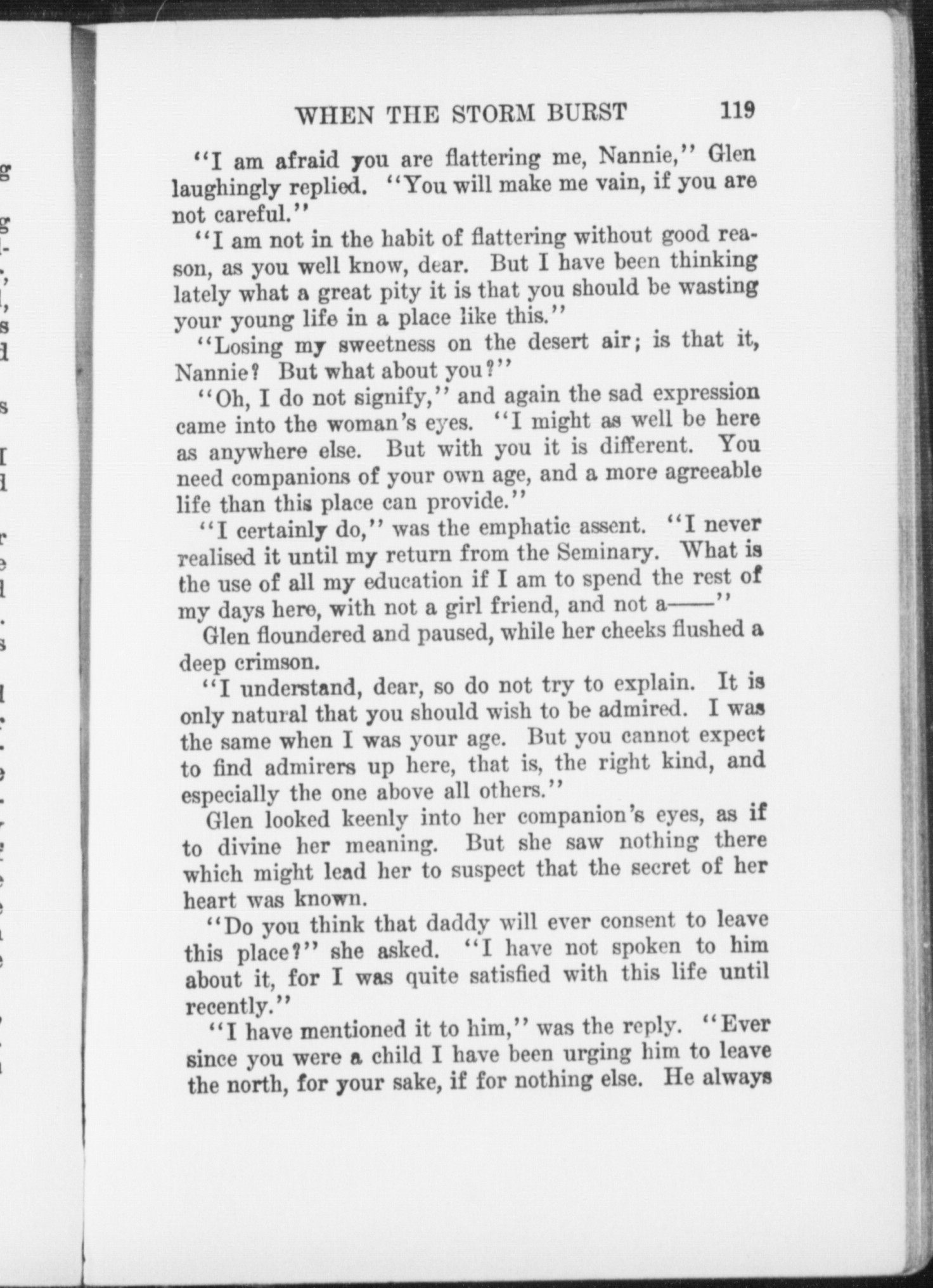 WHEN THE STORM BURST 119

"I am afraid you are flattering me, Nannie," Glen laughingly replied. "You will make me vain, if you are not careful."

"I am not in the habit of flattering without good reason, as you well know, dear. But I have been thinking lately what a great pity it is that you should be wasting your young life in a place like this."

"Losing my sweetness on the desert air; is that it, Nannie? But what about you?"

"Oh, I do not signify," and again the sad expression came into the woman's eyes. "I might as well be here as anywhere else. But with you it is different. You need companions of your own age, and a more agreeable life than this place can provide."

"I certainly do," was the emphatic assent. "I never realised it until my return from the Seminary. What is the use of all my education if I am to spend the rest of my days here, with not a girl friend, and not a——"

Glen floundered and paused, while her cheeks flushed a deep crimson.

"I understand, dear, so do not try to explain. It is only natural that you should wish to be admired. I was the same when I was your age. But you cannot expect to find admirers up here, that is, the right kind, and especially the one above all others."

Glen looked keenly into her companion's eyes, as if to divine her meaning. But she saw nothing there which might lead her to suspect that the secret of her heart was known.

"Do you think that daddy will ever consent to leave this place?" she asked. "I have not spoken to him about it, for I was quite satisfied with this life until recently."

"I have mentioned it to him," was the reply. "Ever since you were a child I have been urging him to leave the north, for your sake, if for nothing else. He always